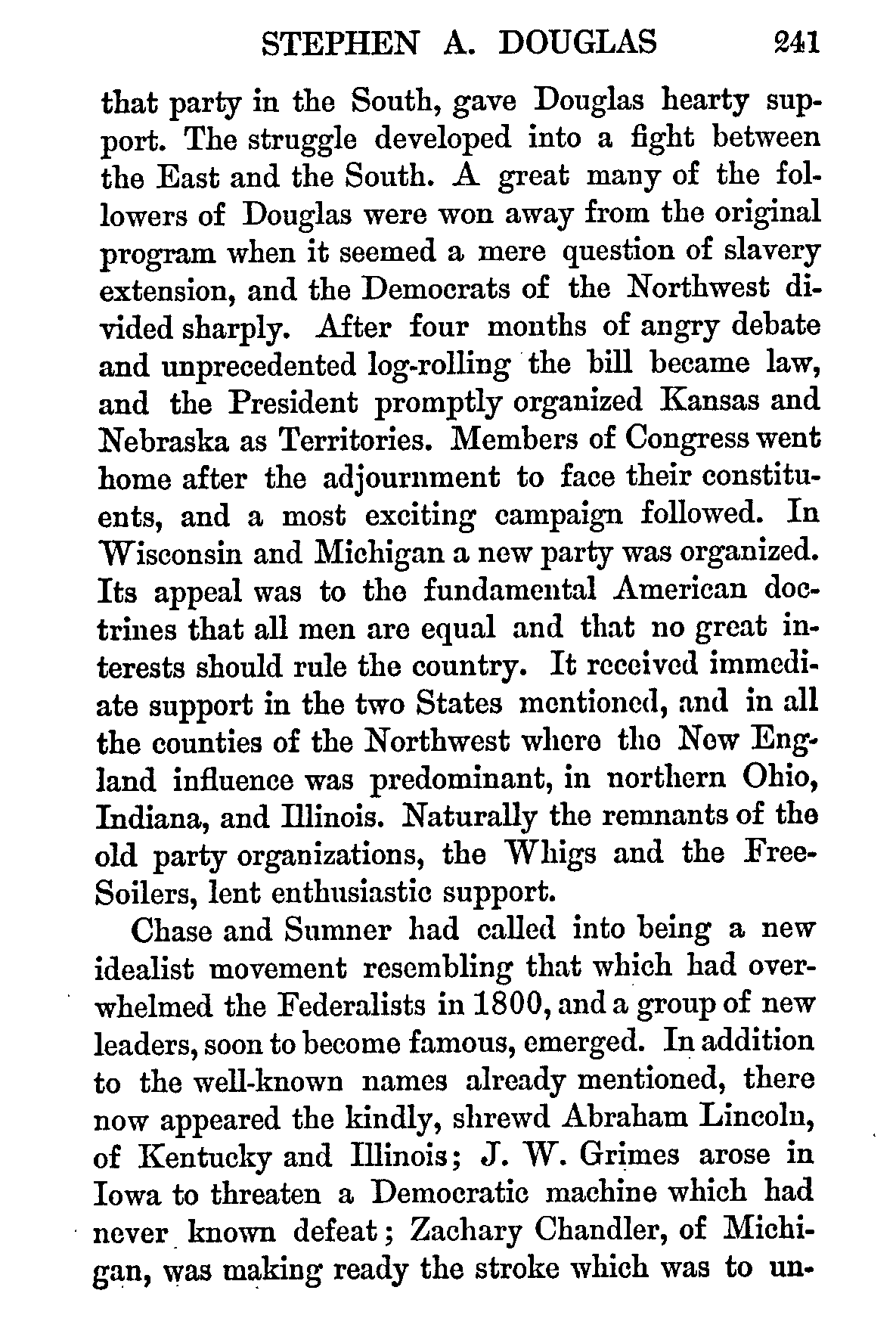 STEPHEN A. DOUGLAS 241

that party in the South, gave Douglas hearty support. The struggle developed into a fight between the East and the South. A great many of the followers of Douglas were won away from the original program when it seemed a mere question of slavery extension, and the Democrats of the Northwest divided sharply. After four months of angry debate and unprecedented log-rolling the bill became law, and the President promptly organized Kansas and Nebraska as Territories. Members of Congress went home after the adjournment to face their constituents, and a most exciting campaign followed. In Wisconsin and Michigan a new party was organized. Its appeal was to the fundamental American doctrines that all men are equal and that no great interests should rule the country. It received immediate support in the two States mentioned, and in all the counties of the Northwest where the New England influence was predominant, in northern Ohio, Indiana, and Illinois. Naturally the remnants of the old party organizations, the Whigs and the Free-Soilers, lent enthusiastic support.

Chase and Sumner had called into being a new idealist movement resembling that which had overwhelmed the Federalists in 1800, and a group of new leaders, soon to become famous, emerged. In addition to the well-known names already mentioned, there now appeared the kindly, shrewd Abraham Lincoln, of Kentucky and Illinois; J. W. Grimes arose in Iowa to threaten a Democratic machine which had never known defeat; Zachary Chandler, of Michigan, was making ready the stroke which was to un-